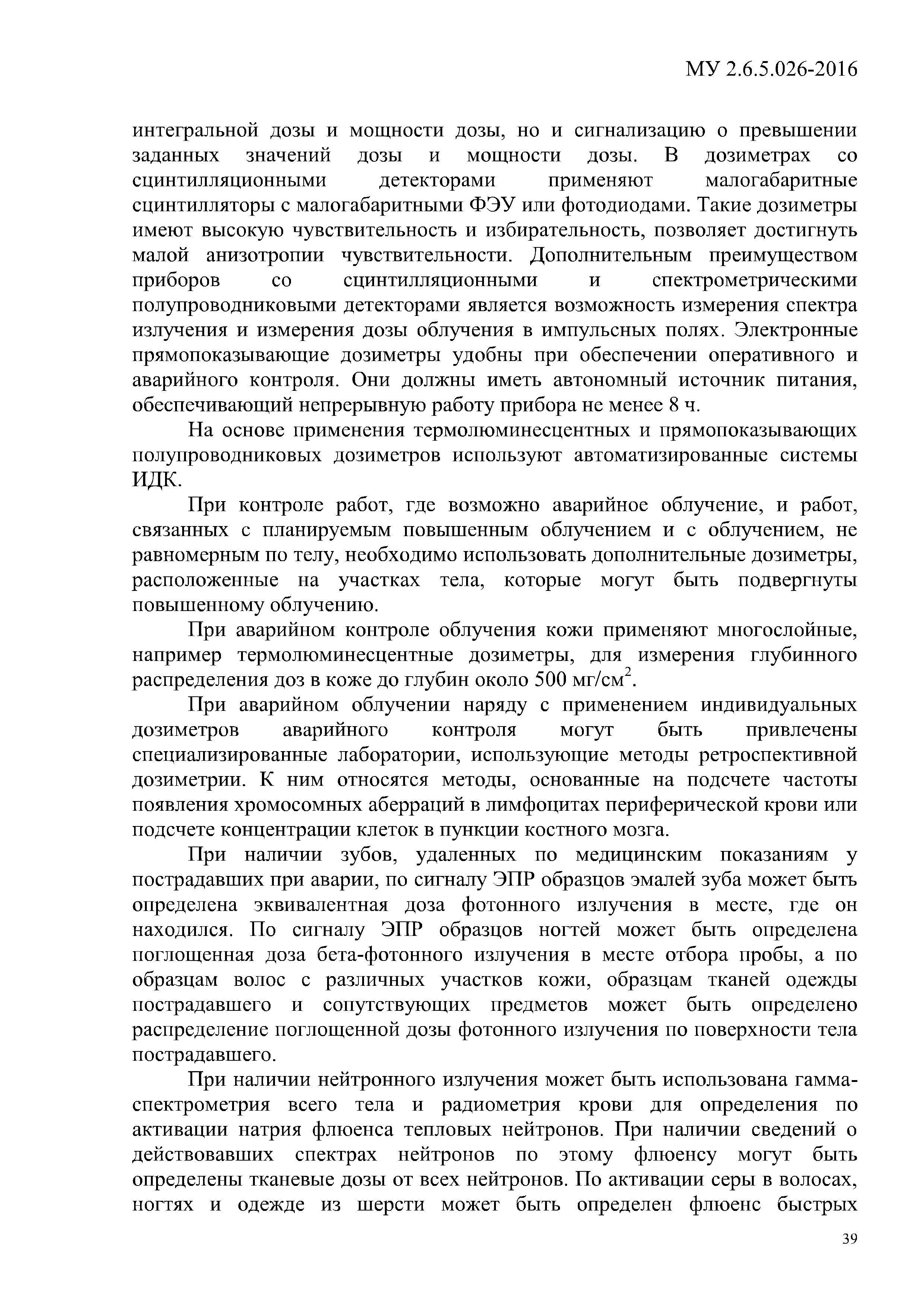 МУ 2.6.5.026-2016

интегральной дозы и мощности дозы, но и сигнализацию о превышении заданных значений дозы и мощности дозы. В дозиметрах со сцинтилляционными детекторами применяют малогабаритные сцинтилляторы с малогабаритными ФЭУ или фотодиодами. Такие дозиметры имеют высокую чувствительность и избирательность, позволяет достигнуть малой анизотропии чувствительности. Дополнительным преимуществом приборов со сцинтилляционными и спектрометрическими полупроводниковыми детекторами является возможность измерения спектра излучения и измерения дозы облучения в импульсных полях. Электронные прямопоказывающие дозиметры удобны при обеспечении оперативного и аварийного контроля. Они должны иметь автономный источник питания, обеспечивающий непрерывную работу прибора не менее 8 ч.

На основе применения термолюминесцентных и прямопоказывающих полупроводниковых дозиметров используют автоматизированные системы ИДК.

При контроле работ, где возможно аварийное облучение, и работ, связанных с планируемым повышенным облучением и с облучением, не равномерным по телу, необходимо использовать дополнительные дозиметры, расположенные на участках тела, которые могут быть подвергнуты повышенному облучению.

При аварийном контроле облучения кожи применяют многослойные, например термолюминесцентные дозиметры, для измерения глубинного распределения доз в коже до глубин около 500 мг/см$^2$.

При аварийном облучении наряду с применением индивидуальных дозиметров аварийного контроля могут быть привлечены специализированные лаборатории, использующие методы ретроспективной дозиметрии. К ним относятся методы, основанные на подсчете частоты появления хромосомных аберраций в лимфоцитах периферической крови или подсчете концентрации клеток в пункции костного мозга.

При наличии зубов, удаленных по медицинским показаниям у пострадавших при аварии, по сигналу ЭПР образцов эмалей зуба может быть определена эквивалентная доза фотонного излучения в месте, где он находился. По сигналу ЭПР образцов ногтей может быть определена поглощенная доза бета-фотонного излучения в месте отбора пробы, а по образцам волос с различных участков кожи, образцам тканей одежды пострадавшего и сопутствующих предметов может быть определено распределение поглощенной дозы фотонного излучения по поверхности тела пострадавшего.

При наличии нейтронного излучения может быть использована гамма-спектрометрия всего тела и радиометрия крови для определения по активации натрия флюенса тепловых нейтронов. При наличии сведений о действовавших спектрах нейтронов по этому флюенсу могут быть определены тканевые дозы от всех нейтронов. По активации серы в волосах, ногтях и одежде из шерсти может быть определен флюенс быстрых

39